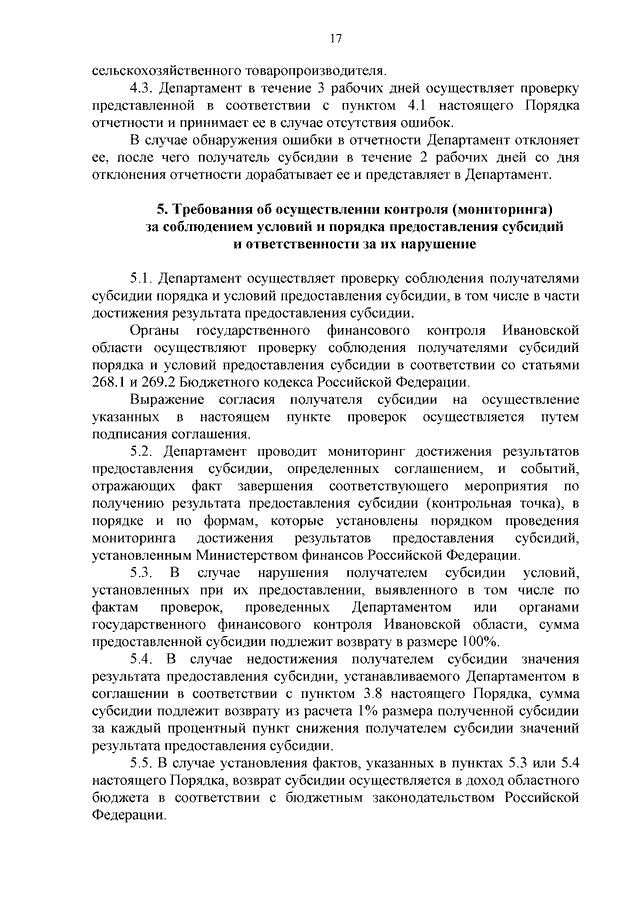 17

сельскохозяйственного товаропроизводителя.

4.3. Департамент в течение 3 рабочих дней осуществляет проверку представленной в соответствии с пунктом 4.1 настоящего Порядка отчетности и принимает ее в случае отсутствия ошибок.

В случае обнаружения ошибки в отчетности Департамент отклоняет ее, после чего получатель субсидии в течение 2 рабочих дней со дня отклонения отчетности дорабатывает ее и представляет в Департамент.

5. Требования об осуществлении контроля (мониторинга) за соблюдением условий и порядка предоставления субсидий и ответственности за их нарушение

5.1. Департамент осуществляет проверку соблюдения получателями субсидии порядка и условий предоставления субсидии, в том числе в части достижения результата предоставления субсидии.

Органы государственного финансового контроля Ивановской области осуществляют проверку соблюдения получателями субсидий порядка и условий предоставления субсидии в соответствии со статьями 268.1 и 269.2 Бюджетного кодекса Российской Федерации.

Выражение согласия получателя субсидии на осуществление указанных в настоящем пункте проверок осуществляется путем подписания соглашения.

5.2. Департамент проводит мониторинг достижения результатов предоставления субсидии, определенных соглашением, и событий, отражающих факт завершения соответствующего мероприятия по получению результата предоставления субсидии (контрольная точка), в порядке и по формам, которые установлены порядком проведения мониторинга достижения результатов предоставления субсидий, установленным Министерством финансов Российской Федерации.

5.3. В случае нарушения получателем субсидии условий, установленных при их предоставлении, выявленного в том числе по фактам проверок, проведенных Департаментом или органами государственного финансового контроля Ивановской области, сумма предоставленной субсидии подлежит возврату в размере 100%.

5.4. В случае недостижения получателем субсидии значения результата предоставления субсидии, устанавливаемого Департаментом в соглашении в соответствии с пунктом 3.8 настоящего Порядка, сумма субсидии подлежит возврату из расчета 1% размера полученной субсидии за каждый процентный пункт снижения получателем субсидии значений результата предоставления субсидии.

5.5. В случае установления фактов, указанных в пунктах 5.3 или 5.4 настоящего Порядка, возврат субсидии осуществляется в доход областного бюджета в соответствии с бюджетным законодательством Российской Федерации.